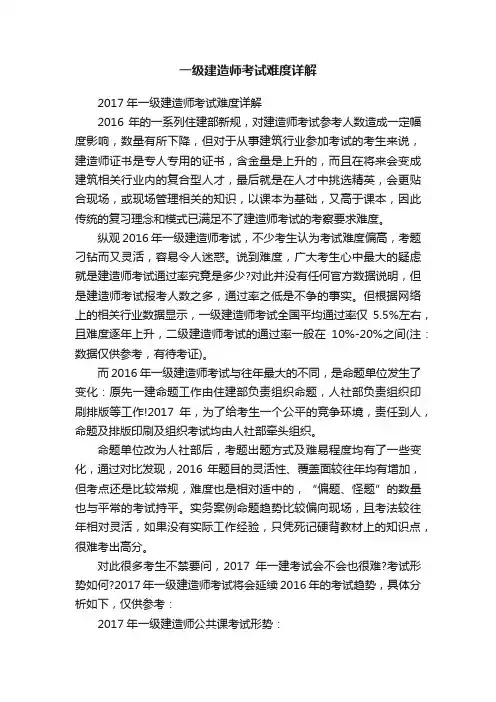 一级建造师考试难度详解

2017 年一级建造师考试难度详解

2016 年的一系列住建部新规，对建造师考试参考人数造成一定幅度影响，数量有所下降，但对于从事建筑行业参加考试的考生来说，建造师证书是专人专用的证书，含金量是上升的，而且在将来会变成建筑相关行业内的复合型人才，最后就是在人才中挑选精英，会更贴合现场，或现场管理相关的知识，以课本为基础，又高于课本，因此传统的复习理念和模式已满足不了建造师考试的考察要求难度。

纵观 2016 年一级建造师考试，不少考生认为考试难度偏高，考题刁钻而又灵活，容易令人迷惑。说到难度，广大考生心中最大的疑虑就是建造师考试通过率究竟是多少?对此并没有任何官方数据说明，但是建造师考试报考人数之多，通过率之低是不争的事实。但根据网络上的相关行业数据显示，一级建造师考试全国平均通过率仅 5.5%左右，且难度逐年上升，二级建造师考试的通过率一般在 10%-20%之间(注：数据仅供参考，有待考证)。

而 2016 年一级建造师考试与往年最大的不同，是命题单位发生了变化：原先一建命题工作由住建部负责组织命题，人社部负责组织印刷排版等工作!2017 年，为了给考生一个公平的竞争环境，责任到人，命题及排版印刷及组织考试均由人社部牵头组织。

命题单位改为人社部后，考题出题方式及难易程度均有了一些变化，通过对比发现，2016 年题目的灵活性、覆盖面较往年均有增加，但考点还是比较常规，难度也是相对适中的，“偏题、怪题”的数量也与平常的考试持平。实务案例命题趋势比较偏向现场，且考法较往年相对灵活，如果没有实际工作经验，只凭死记硬背教材上的知识点，很难考出高分。

对此很多考生不禁要问，2017 年一建考试会不会也很难?考试形势如何?2017 年一级建造师考试将会延续 2016 年的考试趋势，具体分析如下，仅供参考：

2017 年一级建造师公共课考试形势：